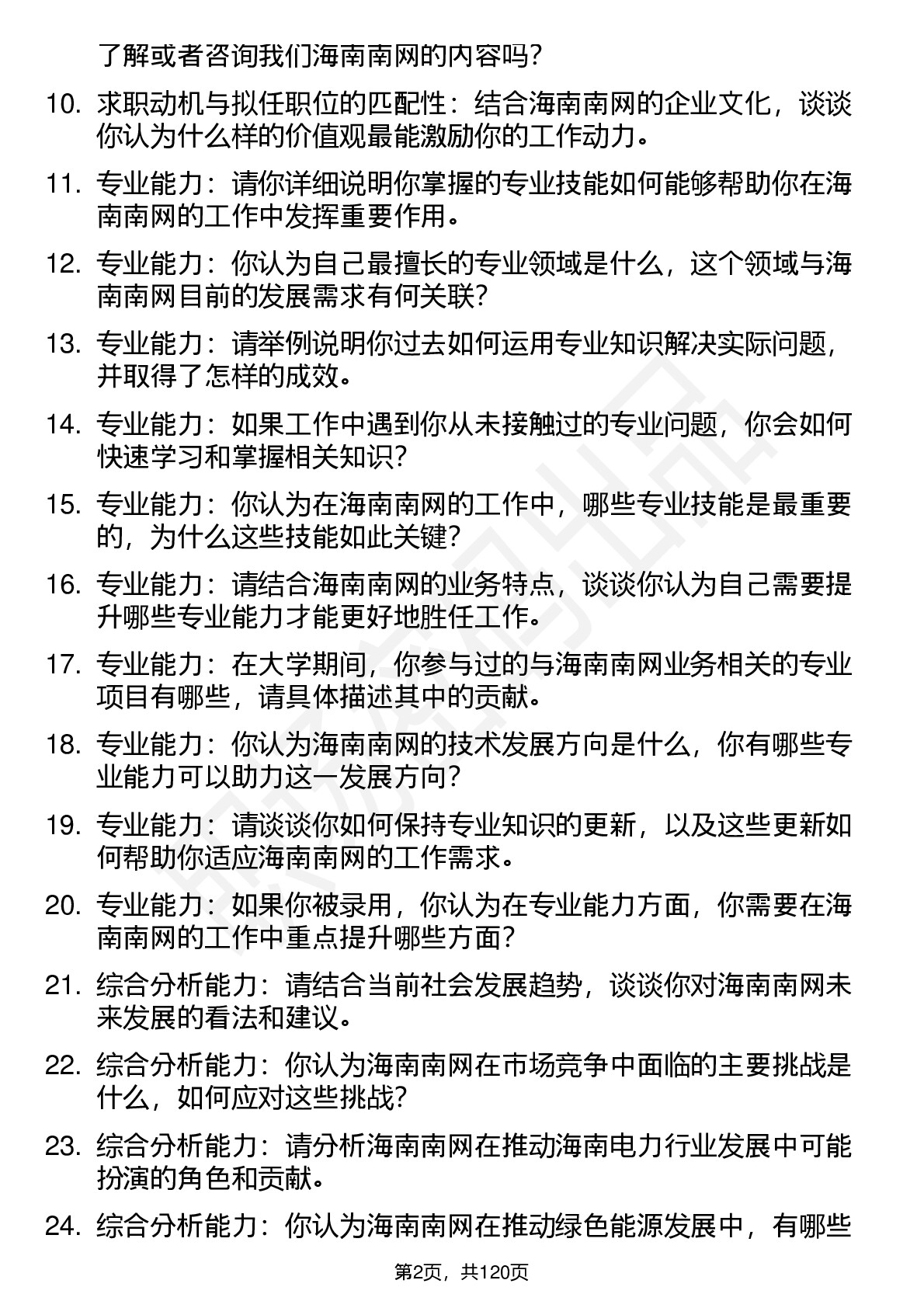 了解或者咨询我们海南南网的内容吗？

10. 求职动机与拟任职位的匹配性：结合海南南网的企业文化，谈谈你认为什么样的价值观最能激励你的工作动力。

11. 专业能力：请你详细说明你掌握的专业技能如何能够帮助你在海南南网的工作中发挥重要作用。

12. 专业能力：你认为自己最擅长的专业领域是什么，这个领域与海南南网目前的发展需求有何关联？

13. 专业能力：请举例说明你过去如何运用专业知识解决实际问题，并取得了怎样的成效。

14. 专业能力：如果工作中遇到你从未接触过的专业问题，你会如何快速学习和掌握相关知识？

15. 专业能力：你认为在海南南网的工作中，哪些专业技能是最重要的，为什么这些技能如此关键？

16. 专业能力：请结合海南南网的业务特点，谈谈你认为自己需要提升哪些专业能力才能更好地胜任工作。

17. 专业能力：在大学期间，你参与过的与海南南网业务相关的专业项目有哪些，请具体描述其中的贡献。

18. 专业能力：你认为海南南网的技术发展方向是什么，你有哪些专业能力可以助力这一发展方向？

19. 专业能力：请谈谈你如何保持专业知识的更新，以及这些更新如何帮助你适应海南南网的工作需求。

20. 专业能力：如果你被录用，你认为在专业能力方面，你需要在海南南网的工作中重点提升哪些方面？

21. 综合分析能力：请结合当前社会发展趋势，谈谈你对海南南网未来发展的看法和建议。

22. 综合分析能力：你认为海南南网在市场竞争中面临的主要挑战是什么，如何应对这些挑战？

23. 综合分析能力：请分析海南南网在推动海南电力行业发展中可能扮演的角色和贡献。

24. 综合分析能力：你认为海南南网在推动绿色能源发展中，有哪些

第2页，共120页